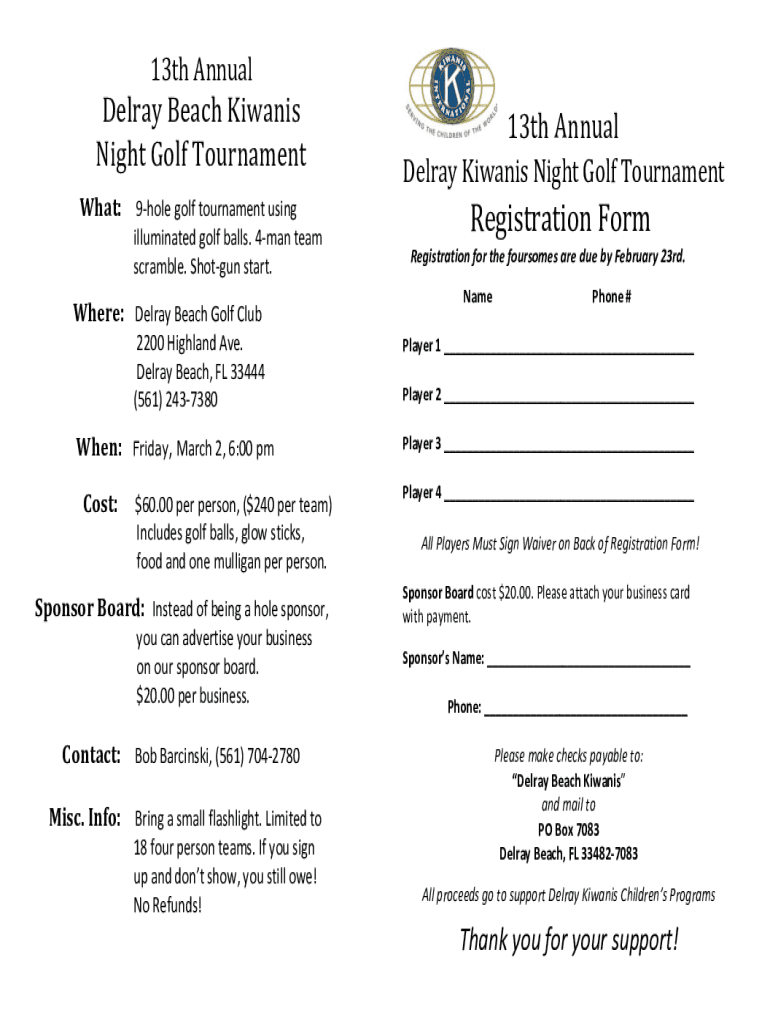 13th Annual
Delray Beach Kiwanis
Night Golf Tournament

What: 9-hole golf tournament using illuminated golf balls. 4-man team scramble. Shot-gun start.

Where: Delray Beach Golf Club
2200 Highland Ave.
Delray Beach, FL 33444
(561) 243-7380

When: Friday, March 2, 6:00 pm

Cost: $60.00 per person, ($240 per team) Includes golf balls, glow sticks, food and one mulligan per person.

Sponsor Board: Instead of being a hole sponsor, you can advertise your business on our sponsor board. $20.00 per business.

Contact: Bob Barcinski, (561) 704-2780

Misc. Info: Bring a small flashlight. Limited to 18 four person teams. If you sign up and don't show, you still owe! No Refunds!

KIWANIS INTERNATIONAL
SERVING THE CHILDREN OF THE WORLD

13th Annual
Delray Kiwanis Night Golf Tournament
Registration Form

Registration for the foursomes are due by February 23rd.

Name Phone #

Player 1 ____________________

Player 2 ____________________

Player 3 ____________________

Player 4 ____________________

All Players Must Sign Waiver on Back of Registration Form!

Sponsor Board cost $20.00. Please attach your business card with payment.

Sponsor's Name: ____________________

Phone: ____________________

Please make checks payable to:
"Delray Beach Kiwanis"
and mail to
PO Box 7083
Delray Beach, FL 33482-7083

All proceeds go to support Delray Kiwanis Children's Programs

Thank you for your support!